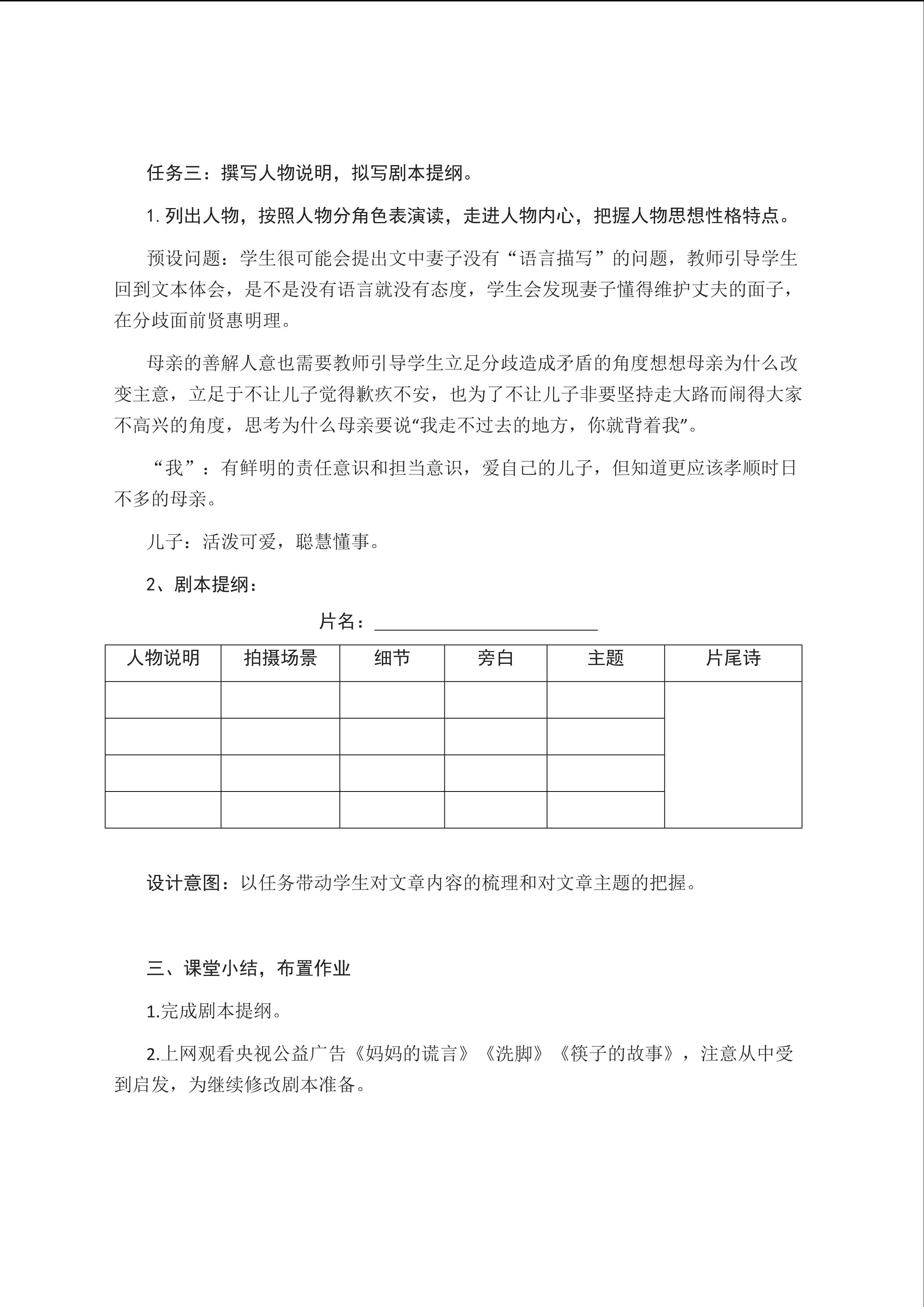 任务三：撰写人物说明，拟写剧本提纲。

1. 列出人物，按照人物分角色表演读，走进人物内心，把握人物思想性格特点。

预设问题：学生很可能会提出文中妻子没有“语言描写”的问题，教师引导学生回到文本体会，是不是没有语言就没有态度，学生会发现妻子懂得维护丈夫的面子，在分歧面前贤惠明理。

母亲的善解人意也需要教师引导学生立足分歧造成矛盾的角度想想母亲为什么改变主意，立足于不让儿子觉得歉疚不安，也为了不让儿子非要坚持走大路而闹得大家不高兴的角度，思考为什么母亲要说“我走不过去的地方，你就背着我”。

“我”：有鲜明的责任意识和担当意识，爱自己的儿子，但知道更应该孝顺时日不多的母亲。

儿子：活泼可爱，聪慧懂事。

2、剧本提纲：

片名：________________________

| 人物说明 | 拍摄场景 | 细节 | 旁白 | 主题 | 片尾诗 |
|---|---|---|---|---|---|
| | | | | | |
| | | | | | |
| | | | | | |
| | | | | | |

设计意图：以任务带动学生对文章内容的梳理和对文章主题的把握。

三、课堂小结，布置作业

1.完成剧本提纲。

2.上网观看央视公益广告《妈妈的谎言》《洗脚》《筷子的故事》，注意从中受到启发，为继续修改剧本准备。